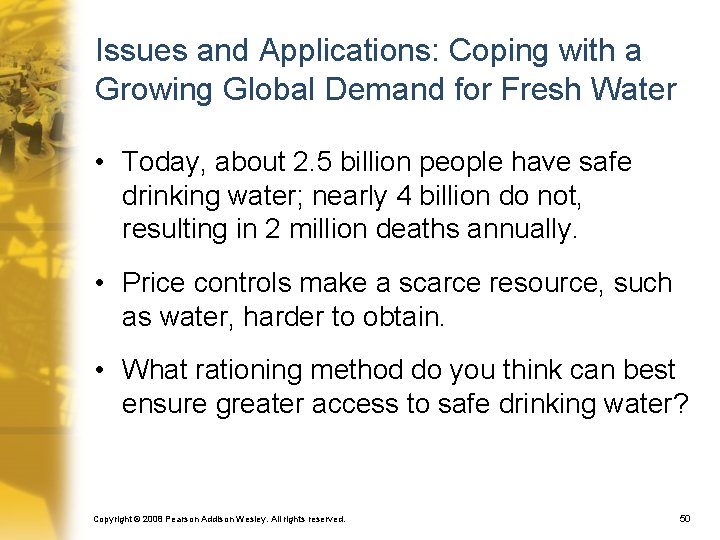 Issues and Applications: Coping with a Growing Global Demand for Fresh Water

• Today, about 2.5 billion people have safe drinking water; nearly 4 billion do not, resulting in 2 million deaths annually.

• Price controls make a scarce resource, such as water, harder to obtain.

• What rationing method do you think can best ensure greater access to safe drinking water?

Copyright © 2008 Pearson Addison Wesley. All rights reserved.

50